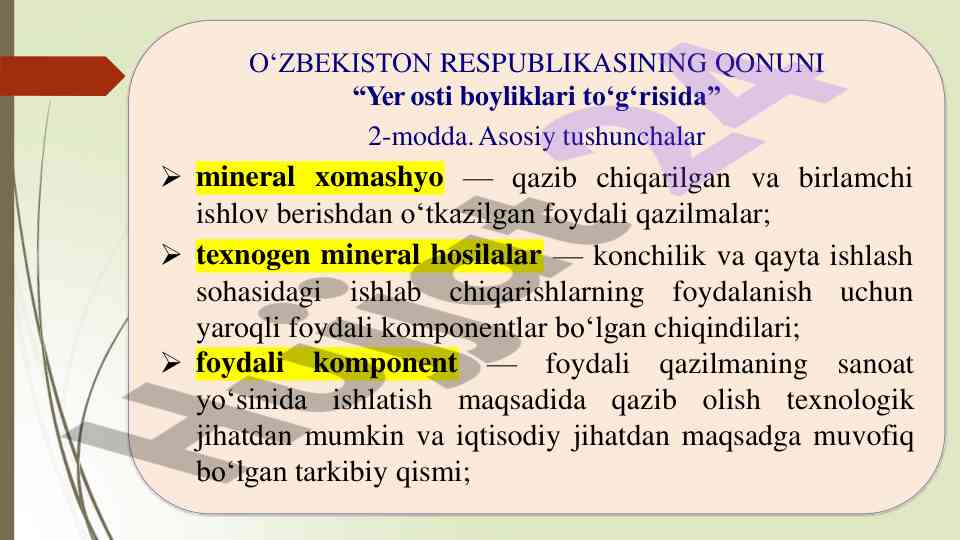 O'ZBEKISTON RESPUBLIKASINING QONUNI
"Yer osti boyliklari to'g'risida"
2-modda. Asosiy tushunchalar

➢ mineral xomashyo — qazib chiqarilgan va birlamchi ishlov berishdan o'tkazilgan foydali qazilmalar;

➢ texnogen mineral hosilalar — konchilik va qayta ishlash sohasidagi ishlab chiqarishlarning foydalanish uchun yaroqli foydali komponentlar bo'lgan chiqindilari;

➢ foydali komponent — foydali qazilmaning sanoat yo'sinida ishlatish maqsadida qazib olish texnologik jihatdan mumkin va iqtisodiy jihatdan maqsadga muvofiq bo'lgan tarkibiy qismi;

Hujjat24